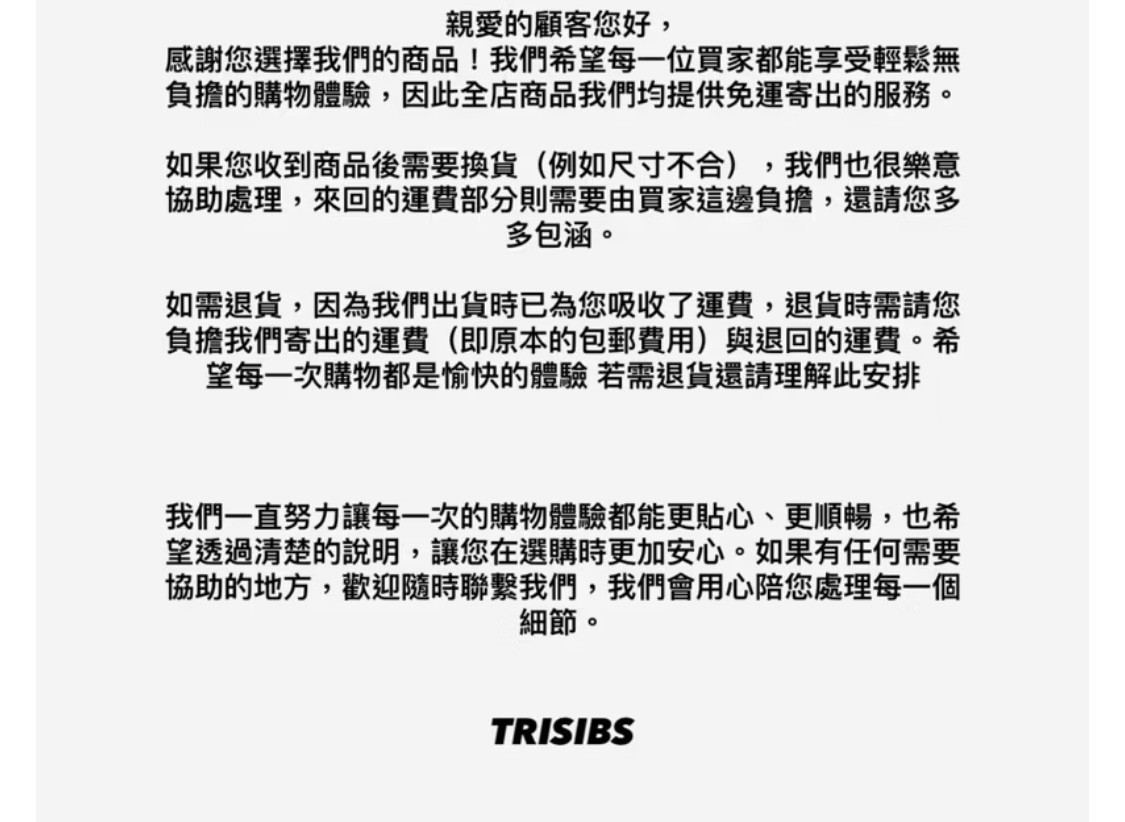 親愛的顧客您好，
感謝您選擇我們的商品！我們希望每一位買家都能享受輕鬆無負擔的購物體驗，因此全店商品我們均提供免運寄出的服務。

如果您收到商品後需要換貨（例如尺寸不合），我們也很樂意協助處理，來回的運費部分則需要由買家這邊負擔，還請您多多包涵。

如需退貨，因為我們出貨時已為您吸收了運費，退貨時需請您負擔我們寄出的運費（即原本的包郵費用）與退回的運費。希望每一次購物都是愉快的體驗 若需退貨還請理解此安排

我們一直努力讓每一次的購物體驗都能更貼心、更順暢，也希望透過清楚的說明，讓您在選購時更加安心。如果有任何需要協助的地方，歡迎隨時聯繫我們，我們會用心陪您處理每一個細節。

TRISIBS